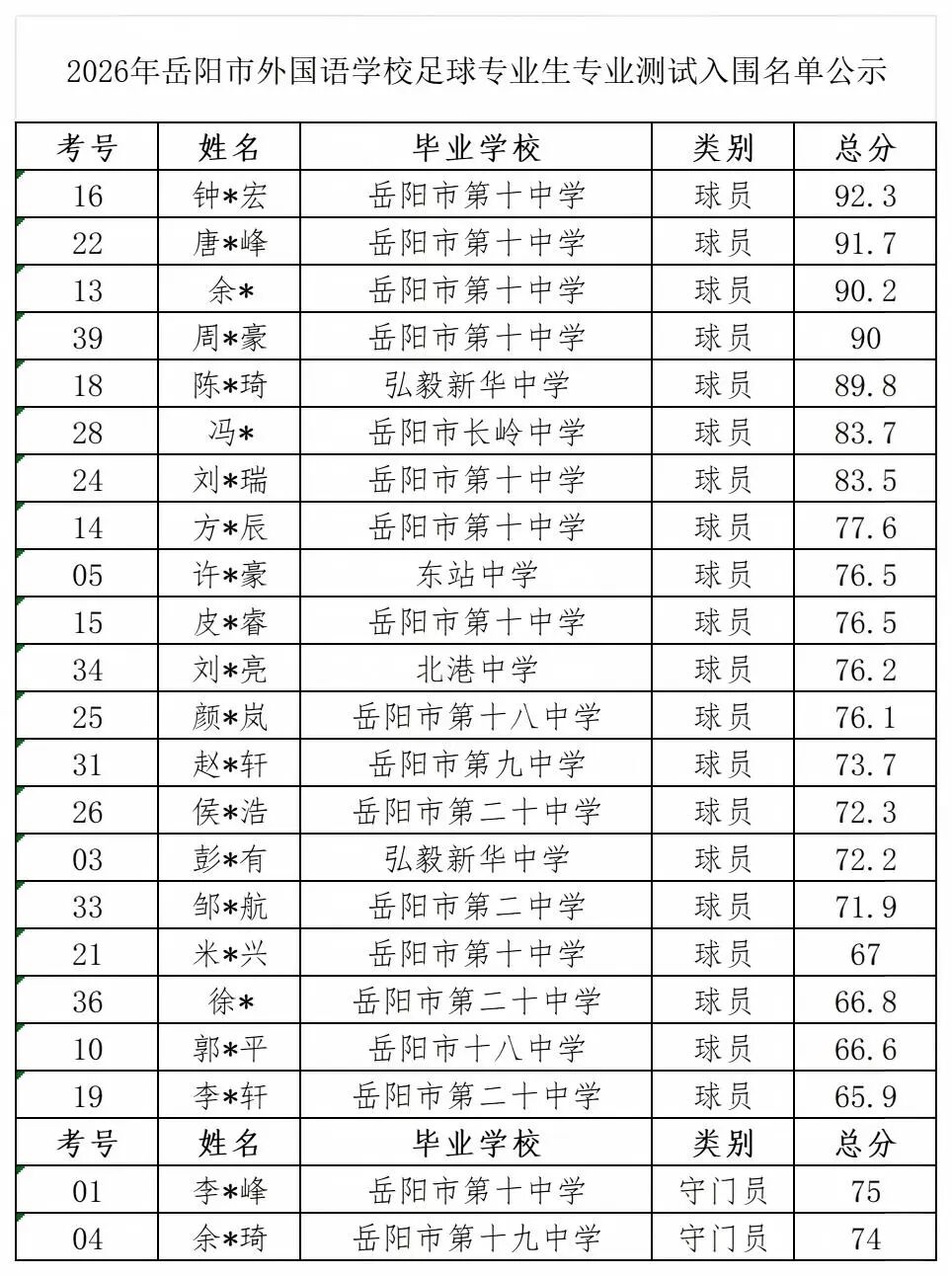 2026年岳阳市外国语学校足球专业生专业测试入围名单公示

| 考号 | 姓名 | 毕业学校 | 类别 | 总分 |
|---|---|---|---|---|
| 16 | 钟*宏 | 岳阳市第十中学 | 球员 | 92.3 |
| 22 | 唐*峰 | 岳阳市第十中学 | 球员 | 91.7 |
| 13 | 余* | 岳阳市第十中学 | 球员 | 90.2 |
| 39 | 周*豪 | 岳阳市第十中学 | 球员 | 90 |
| 18 | 陈*琦 | 弘毅新华中学 | 球员 | 89.8 |
| 28 | 冯* | 岳阳市长岭中学 | 球员 | 83.7 |
| 24 | 刘*瑞 | 岳阳市第十中学 | 球员 | 83.5 |
| 14 | 方*辰 | 岳阳市第十中学 | 球员 | 77.6 |
| 05 | 许*豪 | 东站中学 | 球员 | 76.5 |
| 15 | 皮*睿 | 岳阳市第十中学 | 球员 | 76.5 |
| 34 | 刘*亮 | 北港中学 | 球员 | 76.2 |
| 25 | 颜*岚 | 岳阳市第十八中学 | 球员 | 76.1 |
| 31 | 赵*轩 | 岳阳市第九中学 | 球员 | 73.7 |
| 26 | 侯*浩 | 岳阳市第二十中学 | 球员 | 72.3 |
| 03 | 彭*有 | 弘毅新华中学 | 球员 | 72.2 |
| 33 | 邹*航 | 岳阳市第二中学 | 球员 | 71.9 |
| 21 | 米*兴 | 岳阳市第十中学 | 球员 | 67 |
| 36 | 徐* | 岳阳市第二十中学 | 球员 | 66.8 |
| 10 | 郭*平 | 岳阳市十八中学 | 球员 | 66.6 |
| 19 | 李*轩 | 岳阳市第二十中学 | 球员 | 65.9 |
| 考号 | 姓名 | 毕业学校 | 类别 | 总分 |
| 01 | 李*峰 | 岳阳市第十中学 | 守门员 | 75 |
| 04 | 余*琦 | 岳阳市第十九中学 | 守门员 | 74 |